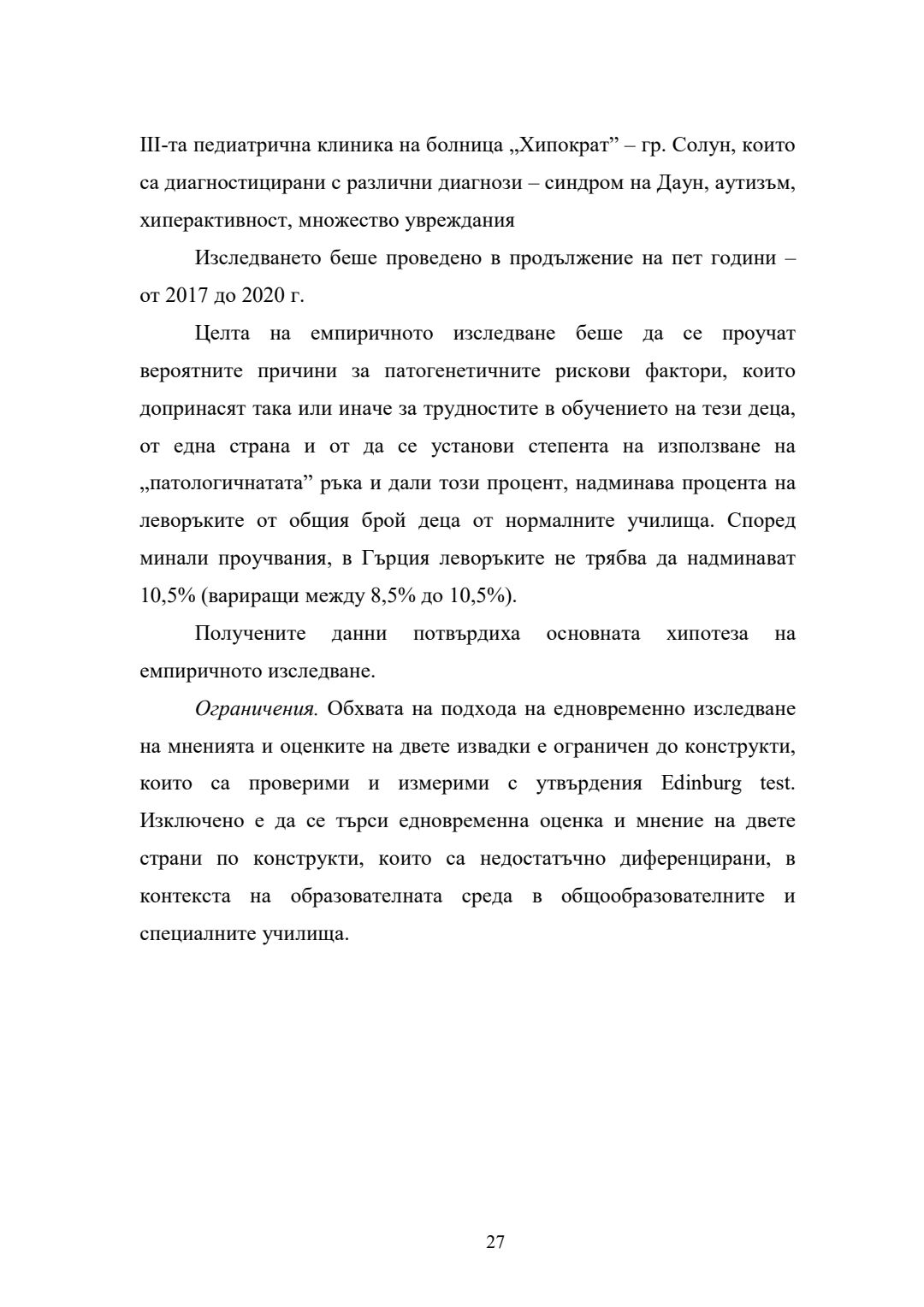 III-та педиатрична клиника на болница „Хипократ” – гр. Солун, които са диагностицирани с различни диагнози – синдром на Даун, аутизъм, хиперактивност, множество увреждания

Изследването беше проведено в продължение на пет години – от 2017 до 2020 г.

Целта на емпиричното изследване беше да се проучат вероятните причини за патогенетичните рискови фактори, които допринасят така или иначе за трудностите в обучението на тези деца, от една страна и от да се установи степента на използване на „патологичнатата” ръка и дали този процент, надминава процента на леворъките от общия брой деца от нормалните училища. Според минали проучвания, в Гърция леворъките не трябва да надминават 10,5% (вариращи между 8,5% до 10,5%).

Получените данни потвърдиха основната хипотеза на емпиричното изследване.

Ограничения. Обхвата на подхода на едновременно изследване на мненията и оценките на двете извадки е ограничен до конструкти, които са проверими и измерими с утвърдения Edinburg test. Изключено е да се търси едновременна оценка и мнение на двете страни по конструкти, които са недостатъчно диференцирани, в контекста на образователната среда в общообразователните и специалните училища.

27